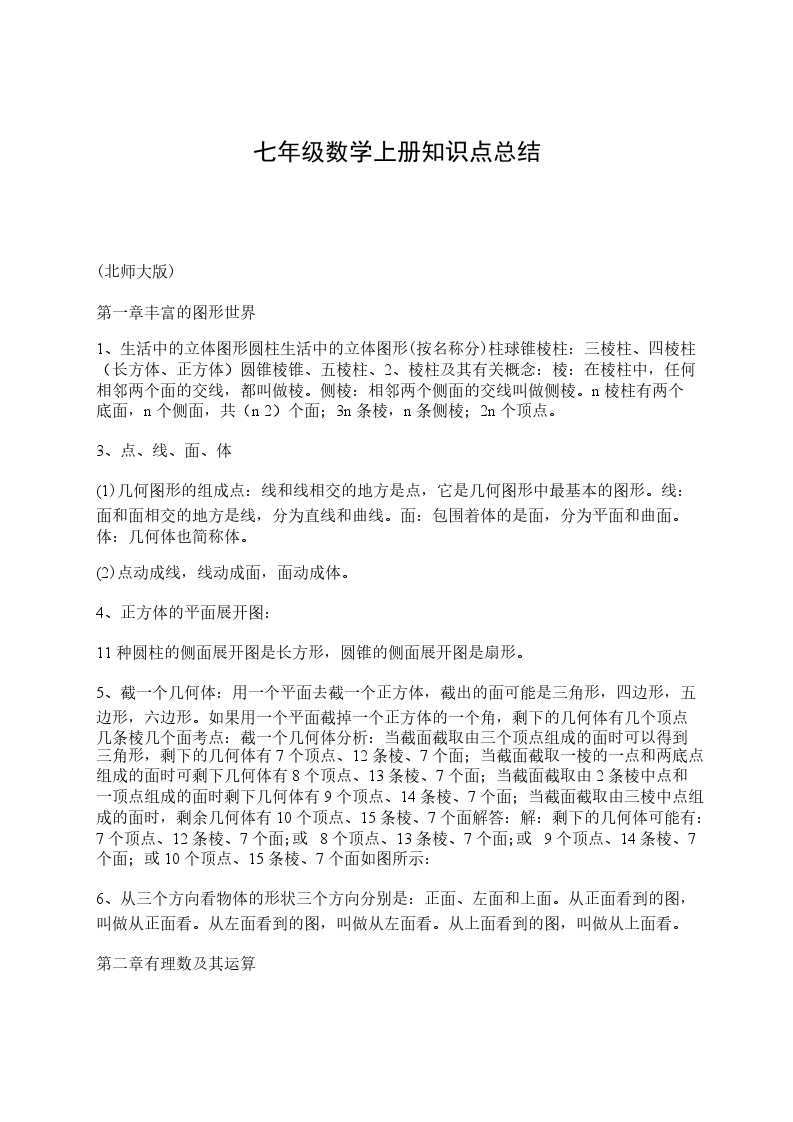 七年级数学上册知识点总结

（北师大版）

第一章丰富的图形世界

1、生活中的立体图形圆柱生活中的立体图形(按名称分)柱球锥棱柱：三棱柱、四棱柱（长方体、正方体）圆锥棱锥、五棱柱、2、棱柱及其有关概念：棱：在棱柱中，任何相邻两个面的交线，都叫做棱。侧棱：相邻两个侧面的交线叫做侧棱。n 棱柱有两个底面，n 个侧面，共（n 2）个面；3n 条棱，n 条侧棱；2n 个顶点。

3、点、线、面、体

(1)几何图形的组成点：线和线相交的地方是点，它是几何图形中最基本的图形。线：面和面相交的地方是线，分为直线和曲线。面：包围着体的是面，分为平面和曲面。体：几何体也简称体。

(2)点动成线，线动成面，面动成体。

4、正方体的平面展开图：

11 种圆柱的侧面展开图是长方形，圆锥的侧面展开图是扇形。

5、截一个几何体：用一个平面去截一个正方体，截出的面可能是三角形，四边形，五边形，六边形。如果用一个平面截掉一个正方体的一个角，剩下的几何体有几个顶点几条棱几个面考点：截一个几何体分析：当截面截取由三个顶点组成的面时可以得到三角形，剩下的几何体有 7 个顶点、12 条棱、7 个面；当截面截取一棱的一点和两底点组成的面时可剩下几何体有 8 个顶点、13 条棱、7 个面；当截面截取由 2 条棱中点和一顶点组成的面时剩下几何体有 9 个顶点、14 条棱、7 个面；当截面截取由三棱中点组成的面时，剩余几何体有 10 个顶点、15 条棱、7 个面解答：解：剩下的几何体可能有：7 个顶点、12 条棱、7 个面；或 8 个顶点、13 条棱、7 个面；或 9 个顶点、14 条棱、7 个面；或 10 个顶点、15 条棱、7 个面如图所示：

6、从三个方向看物体的形状三个方向分别是：正面、左面和上面。从正面看到的图，叫做从正面看。从左面看到的图，叫做从左面看。从上面看到的图，叫做从上面看。

第二章有理数及其运算